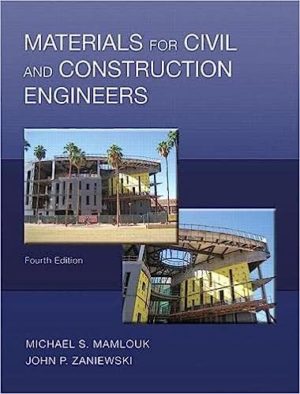 MATERIALS FOR CIVIL AND CONSTRUCTION ENGINEERS

Fourth Edition

MICHAEL S. MAMLOUK
JOHN P. ZANIEWSKI